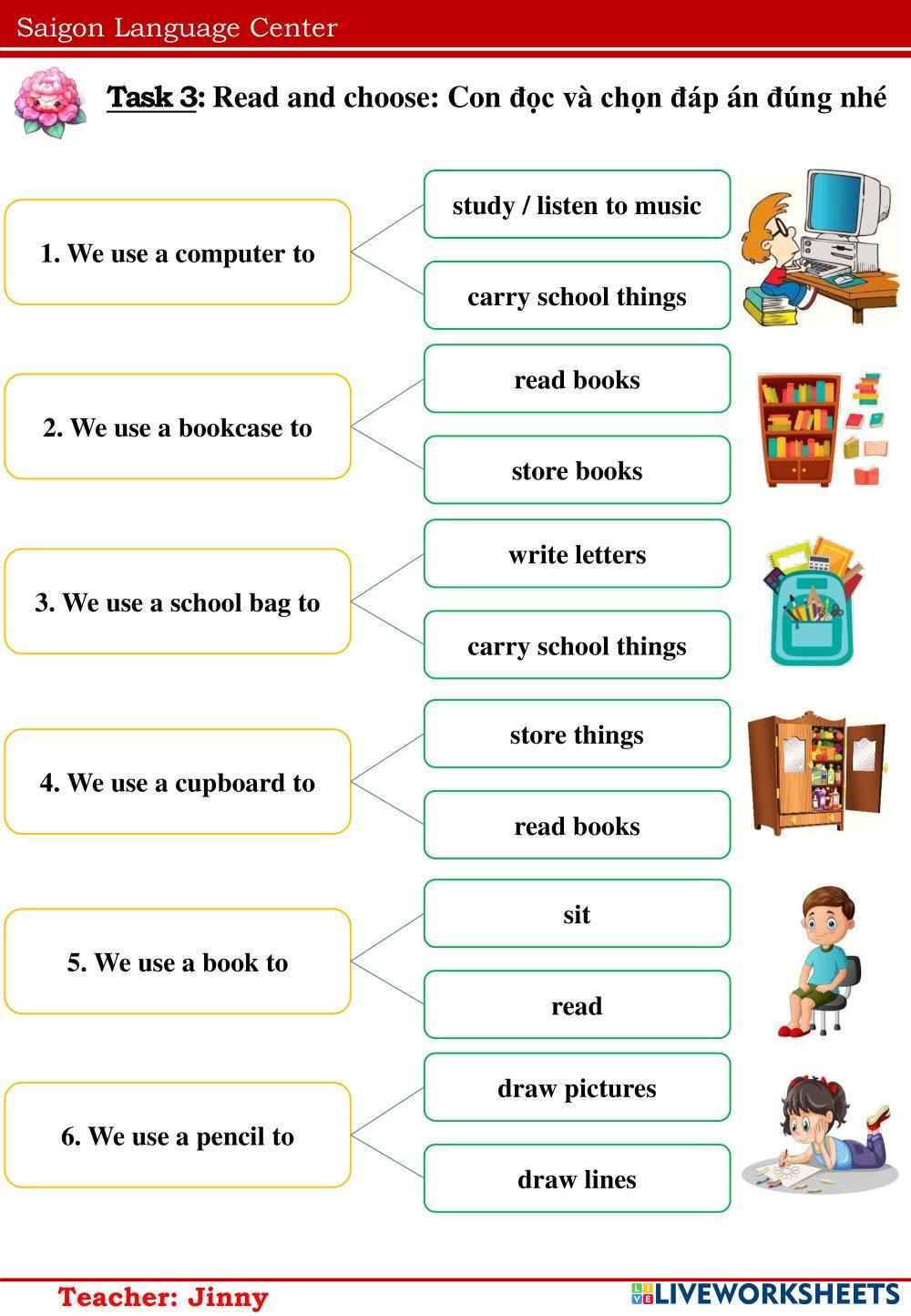 Saigon Language Center

Task 3: Read and choose: Con đọc và chọn đáp án đúng nhé

1. We use a computer to

study / listen to music

carry school things

2. We use a bookcase to

read books

store books

3. We use a school bag to

write letters

carry school things

4. We use a cupboard to

store things

read books

5. We use a book to

sit

read

6. We use a pencil to

draw pictures

draw lines

Teacher: Jinny

LIVEWORKSHEETS